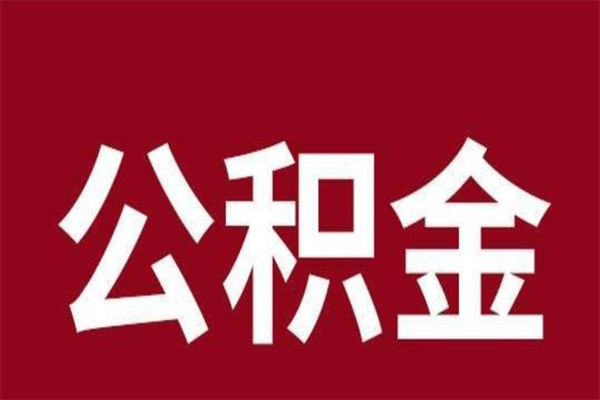 公积金